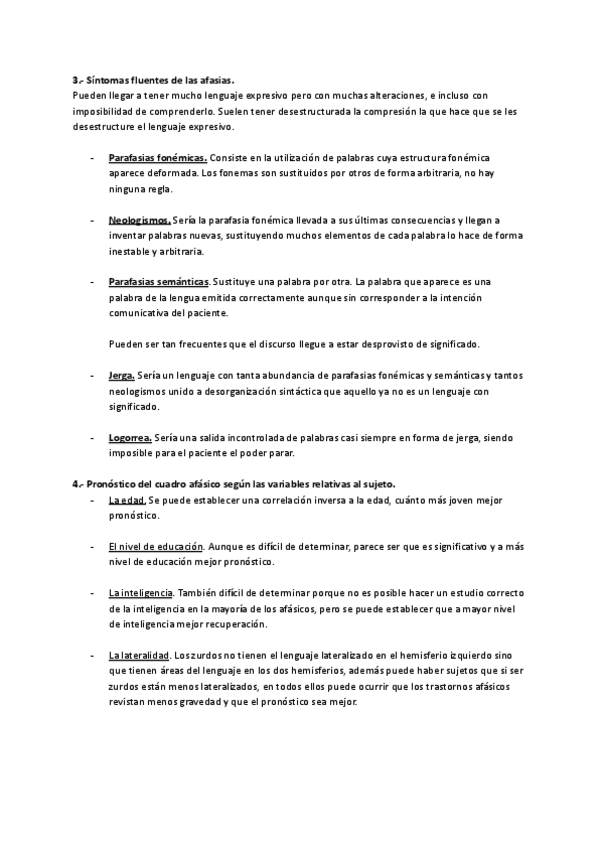 3.- Síntomas fluentes de las afasias.
Pueden llegar a tener mucho lenguaje expresivo pero con muchas alteraciones, e incluso con imposibilidad de comprenderlo. Suelen tener desestructurada la compresión la que hace que se les desestructure el lenguaje expresivo.

- Parafasias fonémicas. Consiste en la utilización de palabras cuya estructura fonémica aparece deformada. Los fonemas son sustituidos por otros de forma arbitraria, no hay ninguna regla.

- Neologismos. Sería la parafasia fonémica llevada a sus últimas consecuencias y llegan a inventar palabras nuevas, sustituyendo muchos elementos de cada palabra lo hace de forma inestable y arbitraria.

- Parafasias semánticas. Sustituye una palabra por otra. La palabra que aparece es una palabra de la lengua emitida correctamente aunque sin corresponder a la intención comunicativa del paciente.

Pueden ser tan frecuentes que el discurso llegue a estar desprovisto de significado.

- Jerga. Sería un lenguaje con tanta abundancia de parafasias fonémicas y semánticas y tantos neologismos unido a desorganización sintáctica que aquello ya no es un lenguaje con significado.

- Logorrea. Sería una salida incontrolada de palabras casi siempre en forma de jerga, siendo imposible para el paciente el poder parar.

4.- Pronóstico del cuadro afásico según las variables relativas al sujeto.
- La edad. Se puede establecer una correlación inversa a la edad, cuánto más joven mejor pronóstico.

- El nivel de educación. Aunque es difícil de determinar, parece ser que es significativo y a más nivel de educación mejor pronóstico.

- La inteligencia. También difícil de determinar porque no es posible hacer un estudio correcto de la inteligencia en la mayoría de los afásicos, pero se puede establecer que a mayor nivel de inteligencia mejor recuperación.

- La lateralidad. Los zurdos no tienen el lenguaje lateralizado en el hemisferio izquierdo sino que tienen áreas del lenguaje en los dos hemisferios, además puede haber sujetos que si ser zurdos están menos lateralizados, en todos ellos puede ocurrir que los trastornos afásicos revistan menos gravedad y que el pronóstico sea mejor.